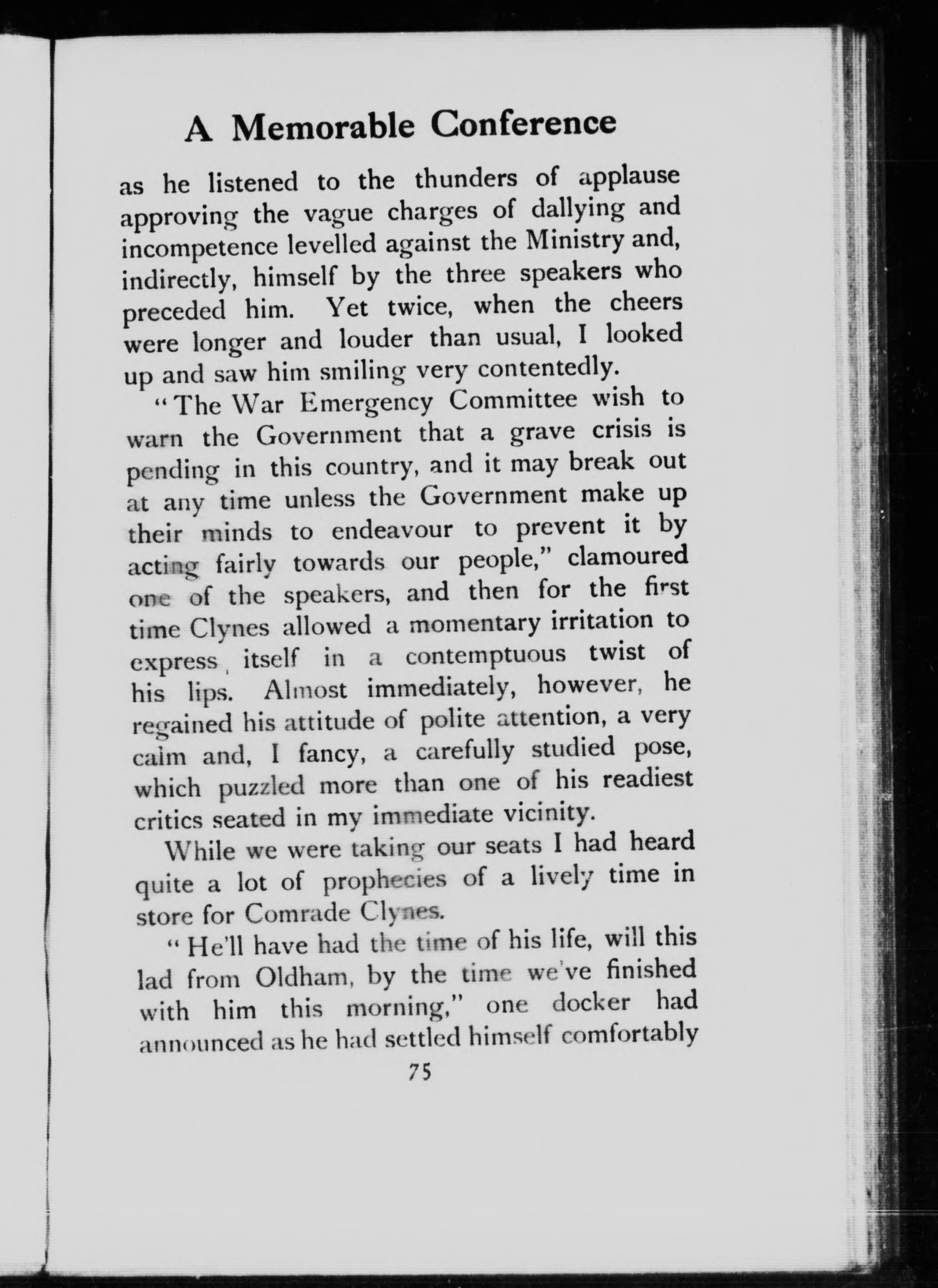 A Memorable Conference

as he listened to the thunders of applause approving the vague charges of dallying and incompetence levelled against the Ministry and, indirectly, himself by the three speakers who preceded him. Yet twice, when the cheers were longer and louder than usual, I looked up and saw him smiling very contentedly.

"The War Emergency Committee wish to warn the Government that a grave crisis is pending in this country, and it may break out at any time unless the Government make up their minds to endeavour to prevent it by acting fairly towards our people," clamoured one of the speakers, and then for the first time Clynes allowed a momentary irritation to express itself in a contemptuous twist of his lips. Almost immediately, however, he regained his attitude of polite attention, a very calm and, I fancy, a carefully studied pose, which puzzled more than one of his readiest critics seated in my immediate vicinity.

While we were taking our seats I had heard quite a lot of prophecies of a lively time in store for Comrade Clynes.

"He'll have had the time of his life, will this lad from Oldham, by the time we've finished with him this morning," one docker had announced as he had settled himself comfortably

75